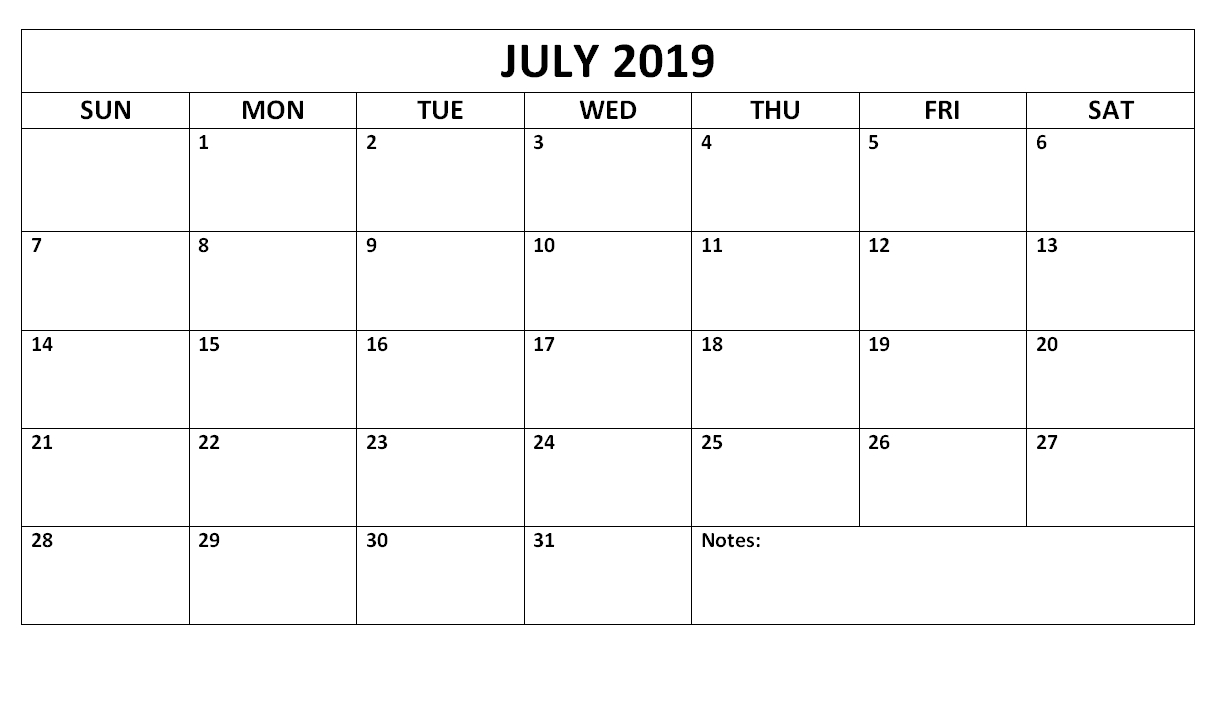 JULY 2019

| SUN | MON | TUE | WED | THU | FRI | SAT |
|---|---|---|---|---|---|---|
| | 1 | 2 | 3 | 4 | 5 | 6 |
| 7 | 8 | 9 | 10 | 11 | 12 | 13 |
| 14 | 15 | 16 | 17 | 18 | 19 | 20 |
| 21 | 22 | 23 | 24 | 25 | 26 | 27 |
| 28 | 29 | 30 | 31 | Notes: | | |